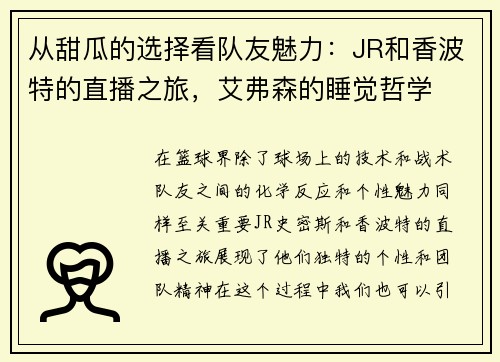 从甜瓜的选择看队友魅力：JR和香波特的直播之旅，艾弗森的睡觉哲学

在篮球界除了球场上的技术和战术队友之间的化学反应和个性魅力同样至关重要JR史密斯和香波特的直播之旅展现了他们独特的个性和团队精神在这个过程中我们也可以引